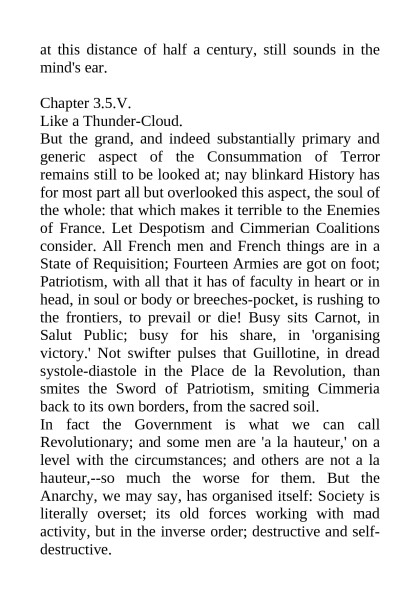 at this distance of half a century, still sounds in the mind's ear.

Chapter 3.5.V.
Like a Thunder-Cloud.
But the grand, and indeed substantially primary and generic aspect of the Consummation of Terror remains still to be looked at; nay blinkard History has for most part all but overlooked this aspect, the soul of the whole: that which makes it terrible to the Enemies of France. Let Despotism and Cimmerian Coalitions consider. All French men and French things are in a State of Requisition; Fourteen Armies are got on foot; Patriotism, with all that it has of faculty in heart or in head, in soul or body or breeches-pocket, is rushing to the frontiers, to prevail or die! Busy sits Carnot, in Salut Public; busy for his share, in 'organising victory.' Not swifter pulses that Guillotine, in dread systole-diastole in the Place de la Revolution, than smites the Sword of Patriotism, smiting Cimmeria back to its own borders, from the sacred soil.
In fact the Government is what we can call Revolutionary; and some men are 'a la hauteur,' on a level with the circumstances; and others are not a la hauteur,--so much the worse for them. But the Anarchy, we may say, has organised itself: Society is literally overset; its old forces working with mad activity, but in the inverse order; destructive and self-destructive.